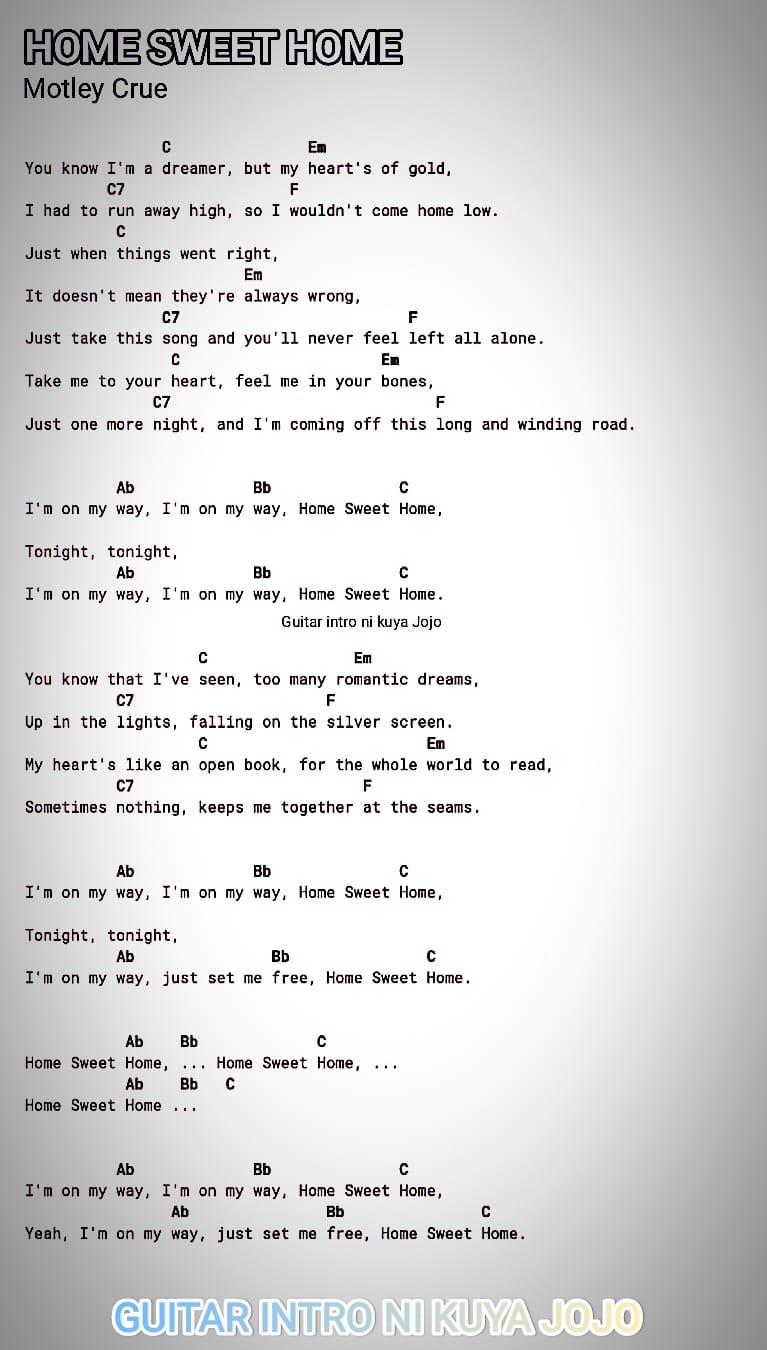 HOME SWEET HOME
Motley Crue

C Em
You know I'm a dreamer, but my heart's of gold,
C7 F
I had to run away high, so I wouldn't come home low.
C
Just when things went right,
Em
It doesn't mean they're always wrong,
C7 F
Just take this song and you'll never feel left all alone.
C Em
Take me to your heart, feel me in your bones,
C7 F
Just one more night, and I'm coming off this long and winding road.

Ab Bb C
I'm on my way, I'm on my way, Home Sweet Home,

Tonight, tonight,
Ab Bb C
I'm on my way, I'm on my way, Home Sweet Home.
Guitar intro ni kuya Jojo

C Em
You know that I've seen, too many romantic dreams,
C7 F
Up in the lights, falling on the silver screen.
C Em
My heart's like an open book, for the whole world to read,
C7 F
Sometimes nothing, keeps me together at the seams.

Ab Bb C
I'm on my way, I'm on my way, Home Sweet Home,

Tonight, tonight,
Ab Bb C
I'm on my way, just set me free, Home Sweet Home.

Ab Bb C
Home Sweet Home, ... Home Sweet Home, ...
Ab Bb C
Home Sweet Home ...

Ab Bb C
I'm on my way, I'm on my way, Home Sweet Home,
Ab Bb C
Yeah, I'm on my way, just set me free, Home Sweet Home.

GUITAR INTRO NI KUYA JOJO